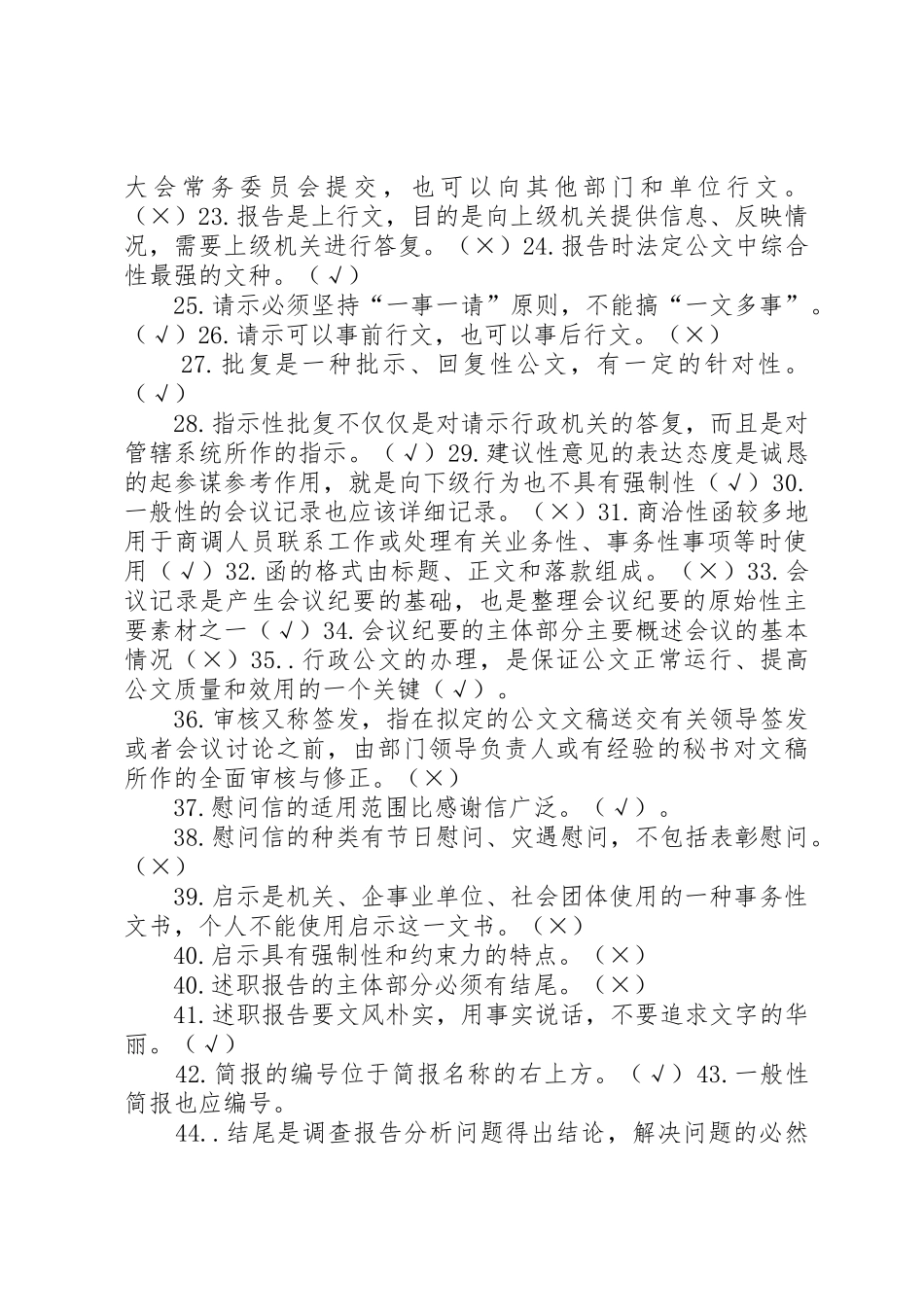 大会常务委员会提交，也可以向其他部门和单位行文。（×）23.报告是上行文，目的是向上级机关提供信息、反映情况，需要上级机关进行答复。（×）24.报告时法定公文中综合性最强的文种。（√）

25.请示必须坚持“一事一请”原则，不能搞“一文多事”。（√）26.请示可以事前行文，也可以事后行文。（×）

27.批复是一种批示、回复性公文，有一定的针对性。（√）

28.指示性批复不仅仅是对请示行政机关的答复，而且是对管辖系统所作的指示。（√）29.建议性意见的表达态度是诚恳的起参谋参考作用，就是向下级行为也不具有强制性（√）30.一般性的会议记录也应该详细记录。（×）31.商洽性函较多地用于商调人员联系工作或处理有关业务性、事务性事项等时使用（√）32.函的格式由标题、正文和落款组成。（×）33.会议记录是产生会议纪要的基础，也是整理会议纪要的原始性主要素材之一（√）34.会议纪要的主体部分主要概述会议的基本情况（×）35..行政公文的办理，是保证公文正常运行、提高公文质量和效用的一个关键（√）。

36.审核又称签发，指在拟定的公文文稿送交有关领导签发或者会议讨论之前，由部门领导负责人或有经验的秘书对文稿所作的全面审核与修正。（×）

37.慰问信的适用范围比感谢信广泛。（√）。

38.慰问信的种类有节日慰问、灾遇慰问，不包括表彰慰问。（×）

39.启示是机关、企事业单位、社会团体使用的一种事务性文书，个人不能使用启示这一文书。（×）

40.启示具有强制性和约束力的特点。（×）

40.述职报告的主体部分必须有结尾。（×）

41.述职报告要文风朴实，用事实说话，不要追求文字的华丽。（√）

42.简报的编号位于简报名称的右上方。（√）43.一般性简报也应编号。

44..结尾是调查报告分析问题得出结论，解决问题的必然